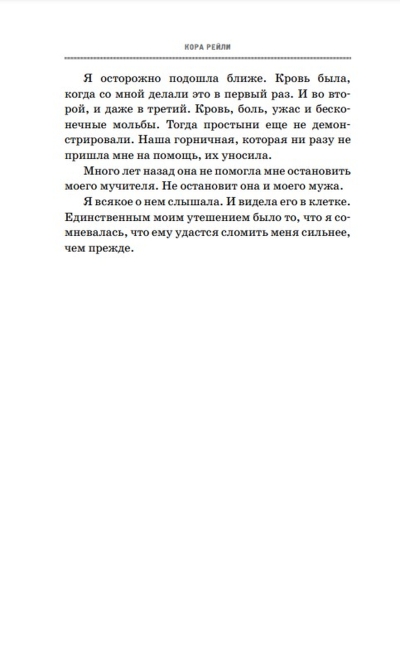 КОРА РЕЙЛИ

Я осторожно подошла ближе. Кровь была, когда со мной делали это в первый раз. И во второй, и даже в третий. Кровь, боль, ужас и бесконечные мольбы. Тогда простыни еще не демонстрировали. Наша горничная, которая ни разу не пришла мне на помощь, их уносила.

Много лет назад она не помогла мне остановить моего мучителя. Не остановит она и моего мужа.

Я всякое о нем слышала. И видела его в клетке. Единственным моим утешением было то, что я сомневалась, что ему удастся сломить меня сильнее, чем прежде.